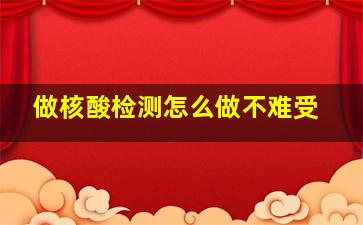 做核酸检测怎么做不难受